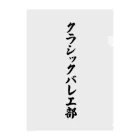 クラシックバレエ部